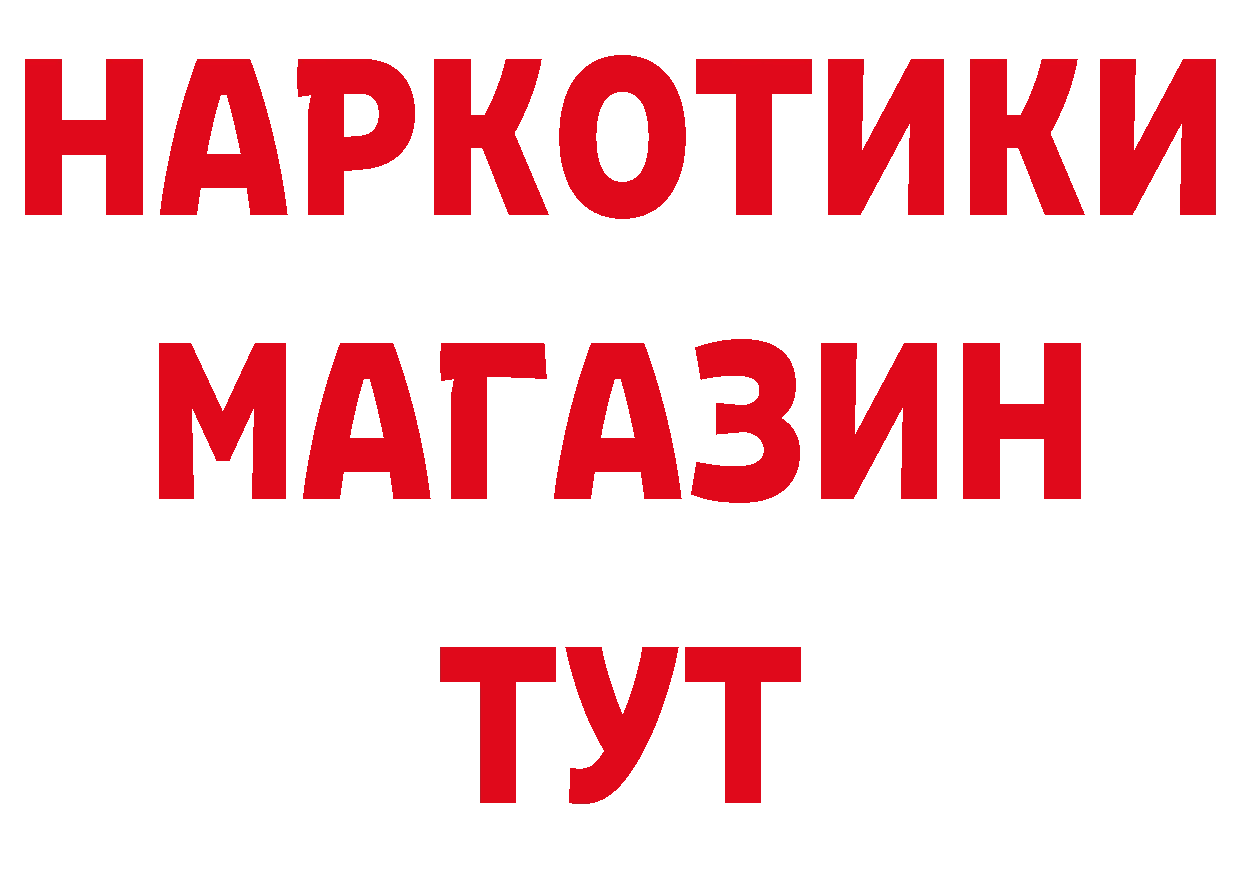 НАРКОТИКИ
МАГАЗИН
ТУТ